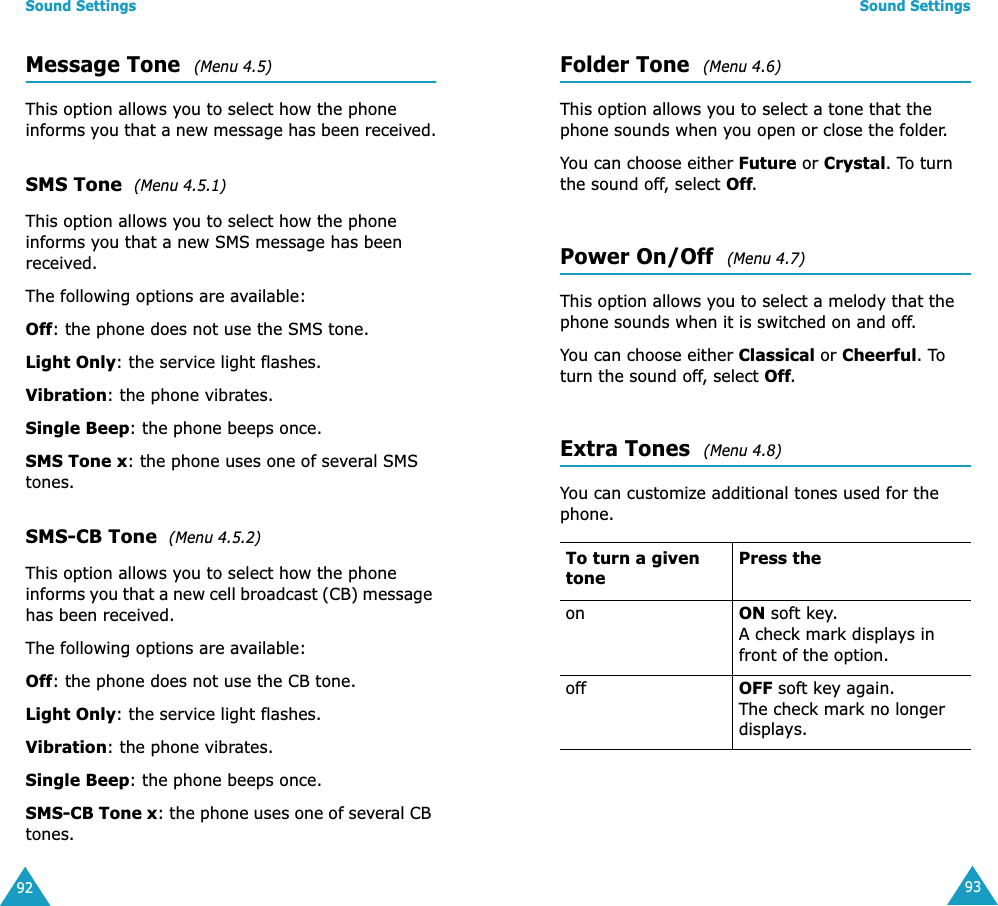 Sound Settings

Message Tone (Menu 4.5)

This option allows you to select how the phone informs you that a new message has been received.

SMS Tone (Menu 4.5.1)

This option allows you to select how the phone informs you that a new SMS message has been received.

The following options are available:

Off: the phone does not use the SMS tone.

Light Only: the service light flashes.

Vibration: the phone vibrates.

Single Beep: the phone beeps once.

SMS Tone x: the phone uses one of several SMS tones.

SMS-CB Tone (Menu 4.5.2)

This option allows you to select how the phone informs you that a new cell broadcast (CB) message has been received.

The following options are available:

Off: the phone does not use the CB tone.

Light Only: the service light flashes.

Vibration: the phone vibrates.

Single Beep: the phone beeps once.

SMS-CB Tone x: the phone uses one of several CB tones.

92

Sound Settings

Folder Tone (Menu 4.6)

This option allows you to select a tone that the phone sounds when you open or close the folder.

You can choose either Future or Crystal. To turn the sound off, select Off.

Power On/Off (Menu 4.7)

This option allows you to select a melody that the phone sounds when it is switched on and off.

You can choose either Classical or Cheerful. To turn the sound off, select Off.

Extra Tones (Menu 4.8)

You can customize additional tones used for the phone.

| To turn a given tone | Press the |
|---|---|
| on | ON soft key. A check mark displays in front of the option. |
| off | OFF soft key again. The check mark no longer displays. |

93